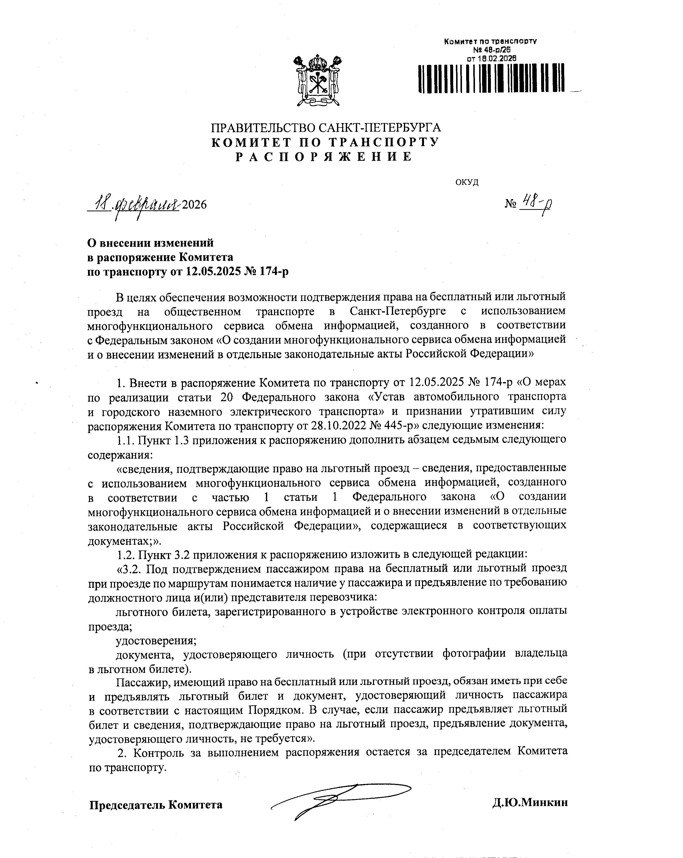 Комитет по транспорту
№ 48-р/26
от 18.02.2026

ПРАВИТЕЛЬСТВО САНКТ-ПЕТЕРБУРГА
КОМИТЕТ ПО ТРАНСПОРТУ
РАСПОРЯЖЕНИЕ

ОКУД

18 февраля 2026

№ 48-р

О внесении изменений
в распоряжение Комитета
по транспорту от 12.05.2025 № 174-р

В целях обеспечения возможности подтверждения права на бесплатный или льготный проезд на общественном транспорте в Санкт-Петербурге с использованием многофункционального сервиса обмена информацией, созданного в соответствии с Федеральным законом «О создании многофункционального сервиса обмена информацией и о внесении изменений в отдельные законодательные акты Российской Федерации»

1. Внести в распоряжение Комитета по транспорту от 12.05.2025 № 174-р «О мерах по реализации статьи 20 Федерального закона «Устав автомобильного транспорта и городского наземного электрического транспорта» и признании утратившим силу распоряжения Комитета по транспорту от 28.10.2022 № 445-р» следующие изменения:

1.1. Пункт 1.3 приложения к распоряжению дополнить абзацем седьмым следующего содержания:

«сведения, подтверждающие право на льготный проезд – сведения, предоставленные с использованием многофункционального сервиса обмена информацией, созданного в соответствии с частью 1 статьи 1 Федерального закона «О создании многофункционального сервиса обмена информацией и о внесении изменений в отдельные законодательные акты Российской Федерации», содержащиеся в соответствующих документах;».

1.2. Пункт 3.2 приложения к распоряжению изложить в следующей редакции:

«3.2. Под подтверждением пассажиром права на бесплатный или льготный проезд при проезде по маршрутам понимается наличие у пассажира и предъявление по требованию должностного лица и(или) представителя перевозчика:

льготного билета, зарегистрированного в устройстве электронного контроля оплаты проезда;

удостоверения;

документа, удостоверяющего личность (при отсутствии фотографии владельца в льготном билете).

Пассажир, имеющий право на бесплатный или льготный проезд, обязан иметь при себе и предъявлять льготный билет и документ, удостоверяющий личность пассажира в соответствии с настоящим Порядком. В случае, если пассажир предъявляет льготный билет и сведения, подтверждающие право на льготный проезд, предъявление документа, удостоверяющего личность, не требуется».

2. Контроль за выполнением распоряжения остается за председателем Комитета по транспорту.

Председатель Комитета

Д.Ю.Минкин